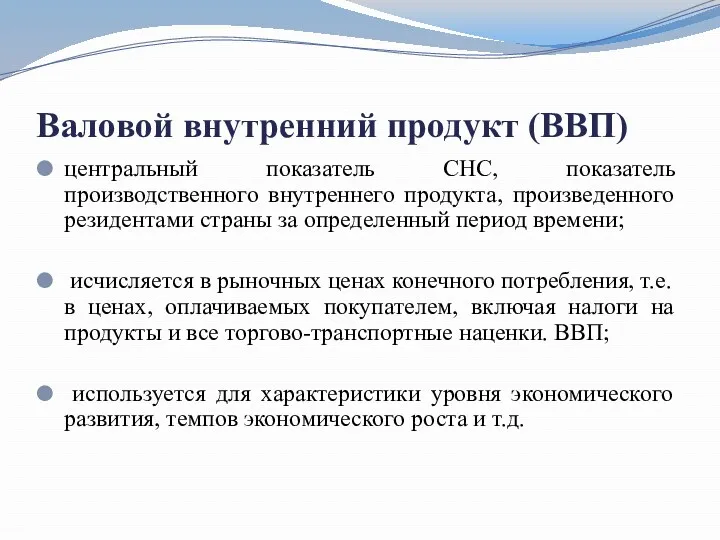 Валовой внутренний продукт (ВВП)

центральный показатель СНС, показатель производственного внутреннего продукта, произведенного резидентами страны за определенный период времени;

исчисляется в рыночных ценах конечного потребления, т.е. в ценах, оплачиваемых покупателем, включая налоги на продукты и все торгово-транспортные наценки. ВВП;

используется для характеристики уровня экономического развития, темпов экономического роста и т.д.